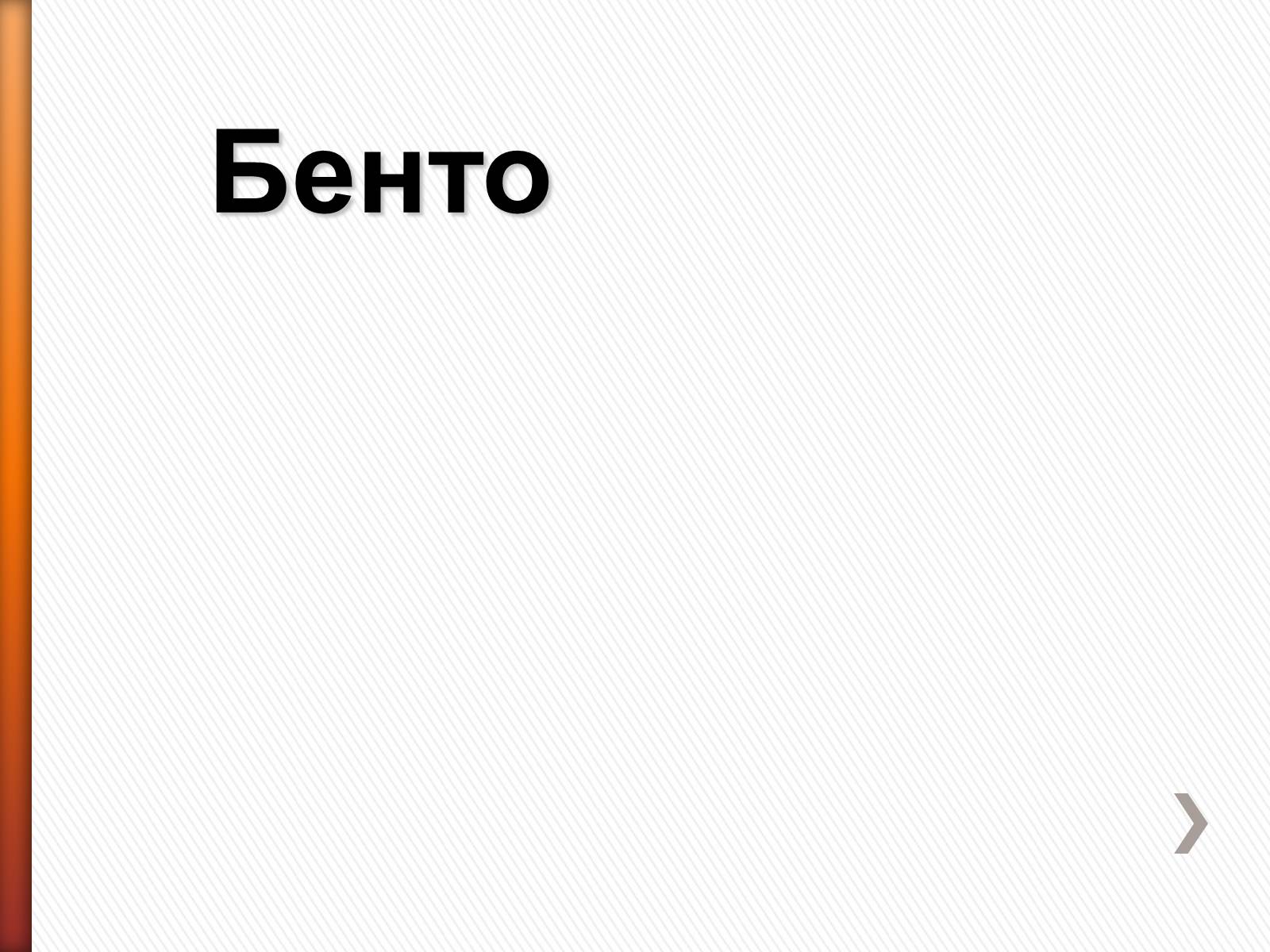 Бенто